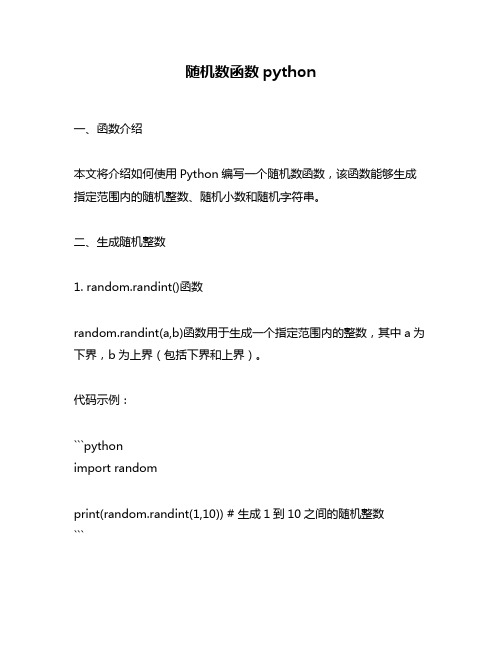 随机数函数 python

一、函数介绍

本文将介绍如何使用 Python 编写一个随机数函数，该函数能够生成指定范围内的随机整数、随机小数和随机字符串。

二、生成随机整数

1. random.randint()函数

random.randint(a,b)函数用于生成一个指定范围内的整数，其中 a 为下界，b 为上界（包括下界和上界）。

代码示例：

```python
import random

print(random.randint(1,10)) # 生成 1 到 10 之间的随机整数
```